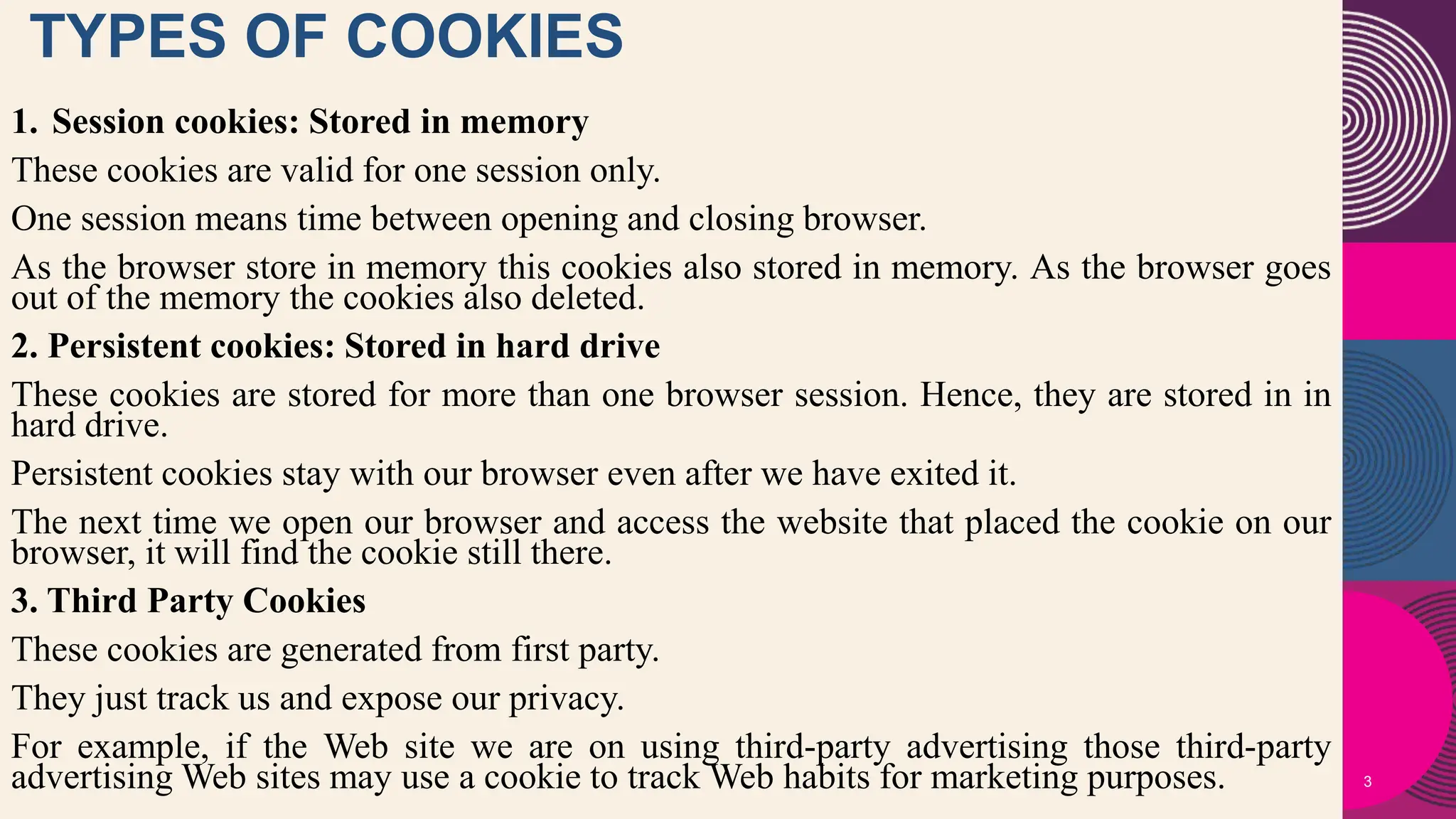 TYPES OF COOKIES

1. Session cookies: Stored in memory

These cookies are valid for one session only.

One session means time between opening and closing browser.

As the browser store in memory this cookies also stored in memory. As the browser goes out of the memory the cookies also deleted.

2. Persistent cookies: Stored in hard drive

These cookies are stored for more than one browser session. Hence, they are stored in in hard drive.

Persistent cookies stay with our browser even after we have exited it.

The next time we open our browser and access the website that placed the cookie on our browser, it will find the cookie still there.

3. Third Party Cookies

These cookies are generated from first party.

They just track us and expose our privacy.

For example, if the Web site we are on using third-party advertising those third-party advertising Web sites may use a cookie to track Web habits for marketing purposes.

3